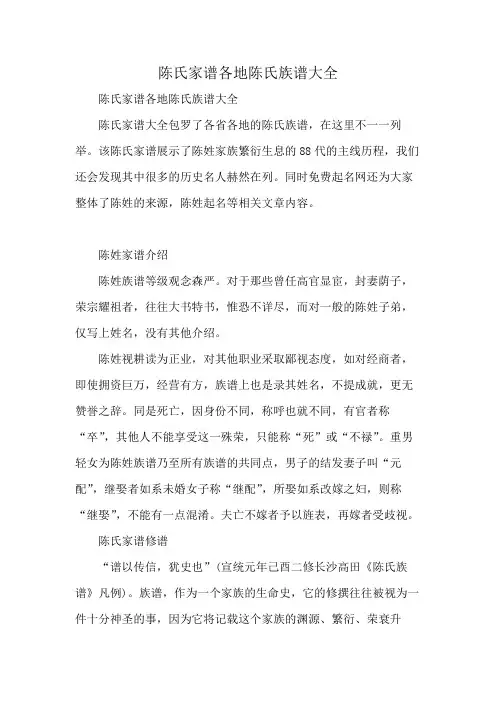 陈氏家谱各地陈氏族谱大全

陈氏家谱各地陈氏族谱大全

陈氏家谱大全包罗了各省各地的陈氏族谱，在这里不一一列举。该陈氏家谱展示了陈姓家族繁衍生息的88代的主线历程，我们还会发现其中很多的历史名人赫然在列。同时免费起名网还为大家整体了陈姓的来源，陈姓起名等相关文章内容。

陈姓家谱介绍

陈姓族谱等级观念森严。对于那些曾任高官显宦，封妻荫子，荣宗耀祖者，往往大书特书，惟恐不详尽，而对一般的陈姓子弟，仅写上姓名，没有其他介绍。

陈姓视耕读为正业，对其他职业采取鄙视态度，如对经商者，即使拥资巨万，经营有方，族谱上也是录其姓名，不提成就，更无赞誉之辞。同是死亡，因身份不同，称呼也就不同，有官者称“卒”，其他人不能享受这一殊荣，只能称“死”或“不禄”。重男轻女为陈姓族谱乃至所有族谱的共同点，男子的结发妻子叫“元配”，继娶者如系未婚女子称“继配”，所娶如系改嫁之妇，则称“继娶”，不能有一点混淆。夫亡不嫁者予以旌表，再嫁者受歧视。

陈氏家谱修谱

“谱以传信，犹史也”（宣统元年己酉二修长沙高田《陈氏族谱》凡例）。族谱，作为一个家族的生命史，它的修撰往往被视为一件十分神圣的事，因为它将记载这个家族的渊源、繁衍、荣衰升